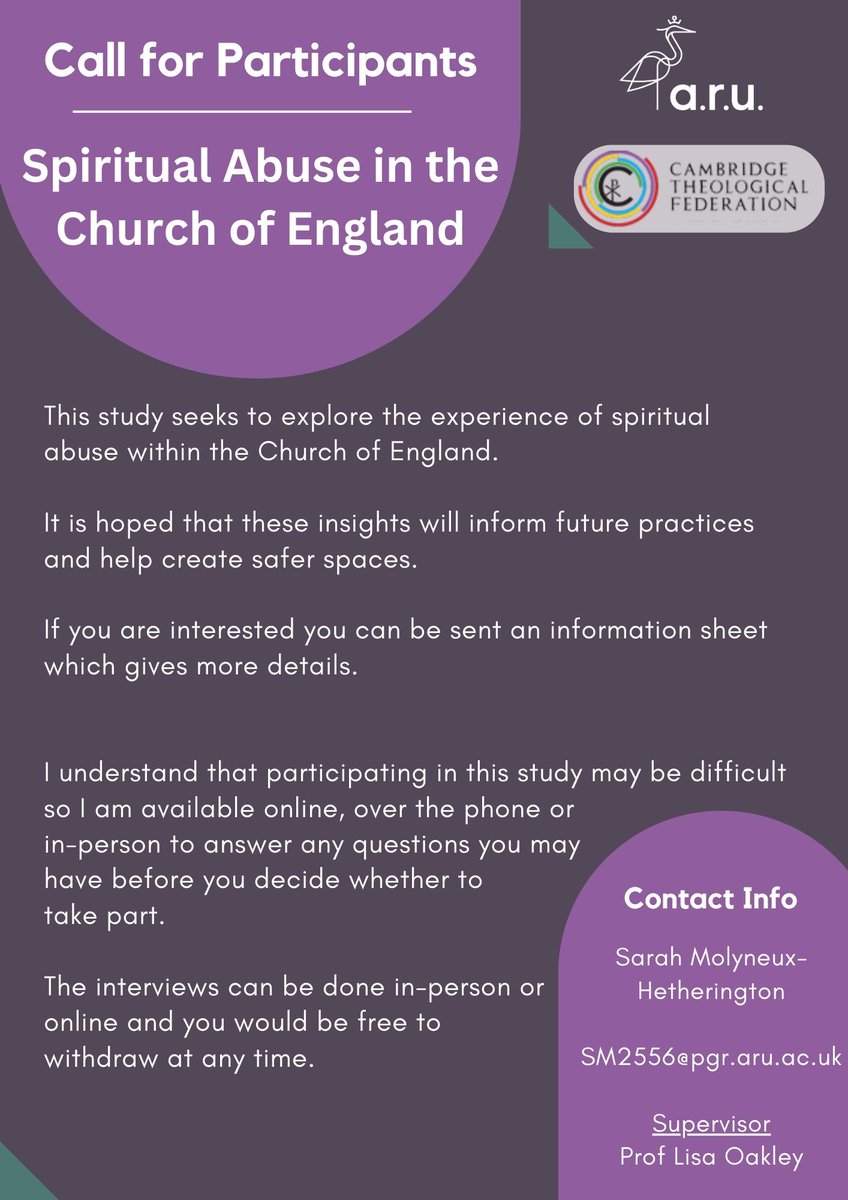 Call for Participants

Spiritual Abuse in the Church of England

a.r.u.

CAMBRIDGE THEOLOGICAL FEDERATION

This study seeks to explore the experience of spiritual abuse within the Church of England.

It is hoped that these insights will inform future practices and help create safer spaces.

If you are interested you can be sent an information sheet which gives more details.

I understand that participating in this study may be difficult so I am available online, over the phone or in-person to answer any questions you may have before you decide whether to take part.

The interviews can be done in-person or online and you would be free to withdraw at any time.

Contact Info

Sarah Molyneux-Hetherington

SM2556@pgr.aru.ac.uk

Supervisor
Prof Lisa Oakley